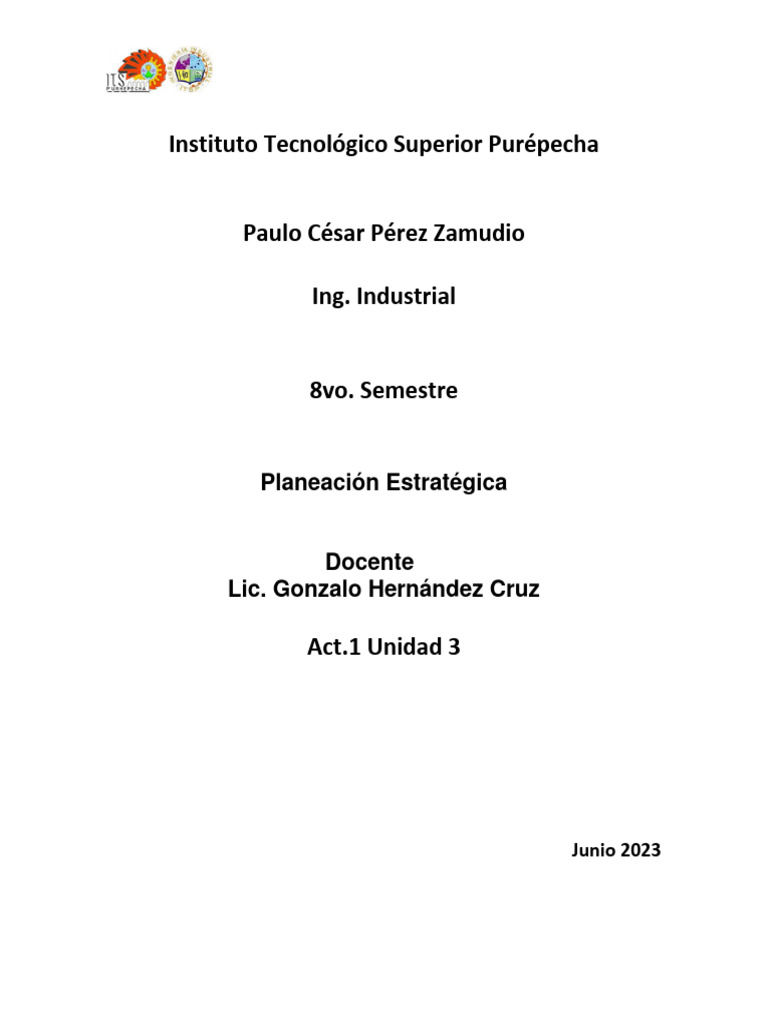 ITS PURÉPECHA

Instituto Tecnológico Superior Purépecha

Paulo César Pérez Zamudio

Ing. Industrial

8vo. Semestre

Planeación Estratégica

Docente
Lic. Gonzalo Hernández Cruz

Act.1 Unidad 3

Junio 2023